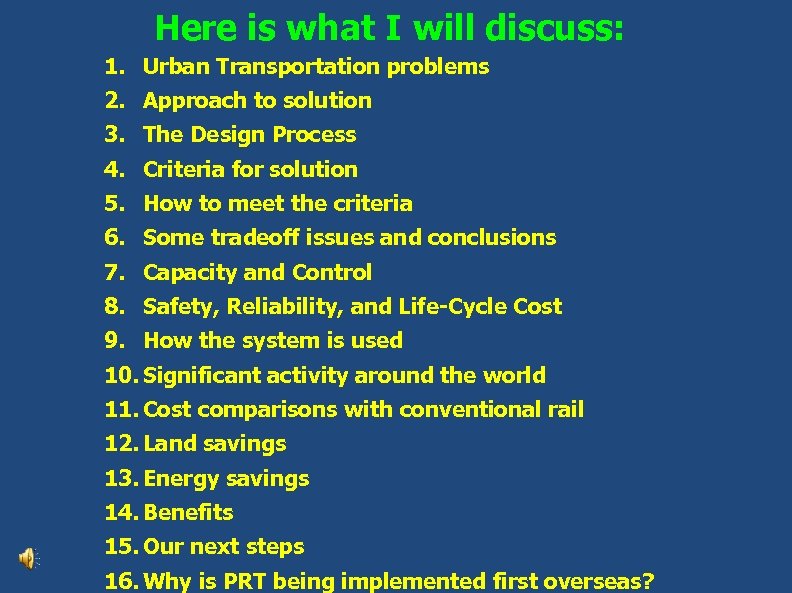 Here is what I will discuss:

1. Urban Transportation problems
2. Approach to solution
3. The Design Process
4. Criteria for solution
5. How to meet the criteria
6. Some tradeoff issues and conclusions
7. Capacity and Control
8. Safety, Reliability, and Life-Cycle Cost
9. How the system is used
10. Significant activity around the world
11. Cost comparisons with conventional rail
12. Land savings
13. Energy savings
14. Benefits
15. Our next steps
16. Why is PRT being implemented first overseas?